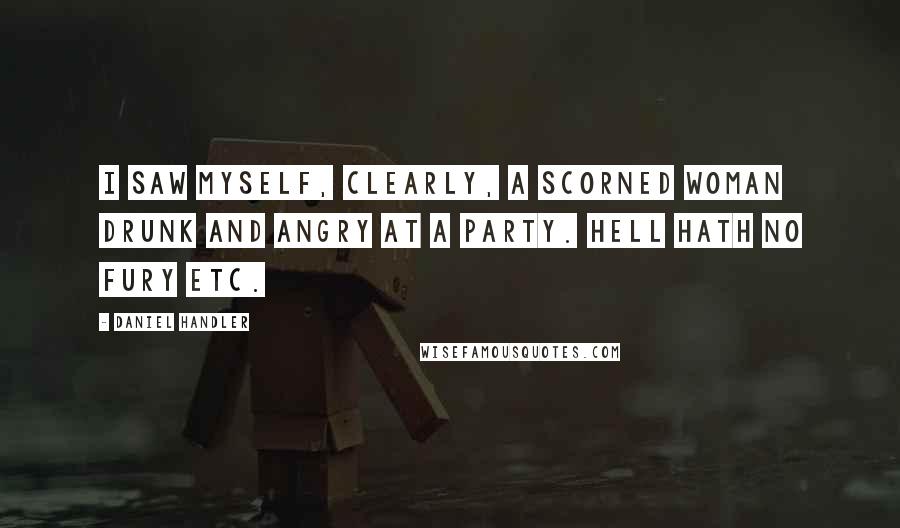 I SAW MYSELF, CLEARLY, A SCORNED WOMAN DRUNK AND ANGRY AT A PARTY. HELL HATH NO FURY ETC.

- DANIEL HANDLER

WISEFAMOUSQUOTES.COM